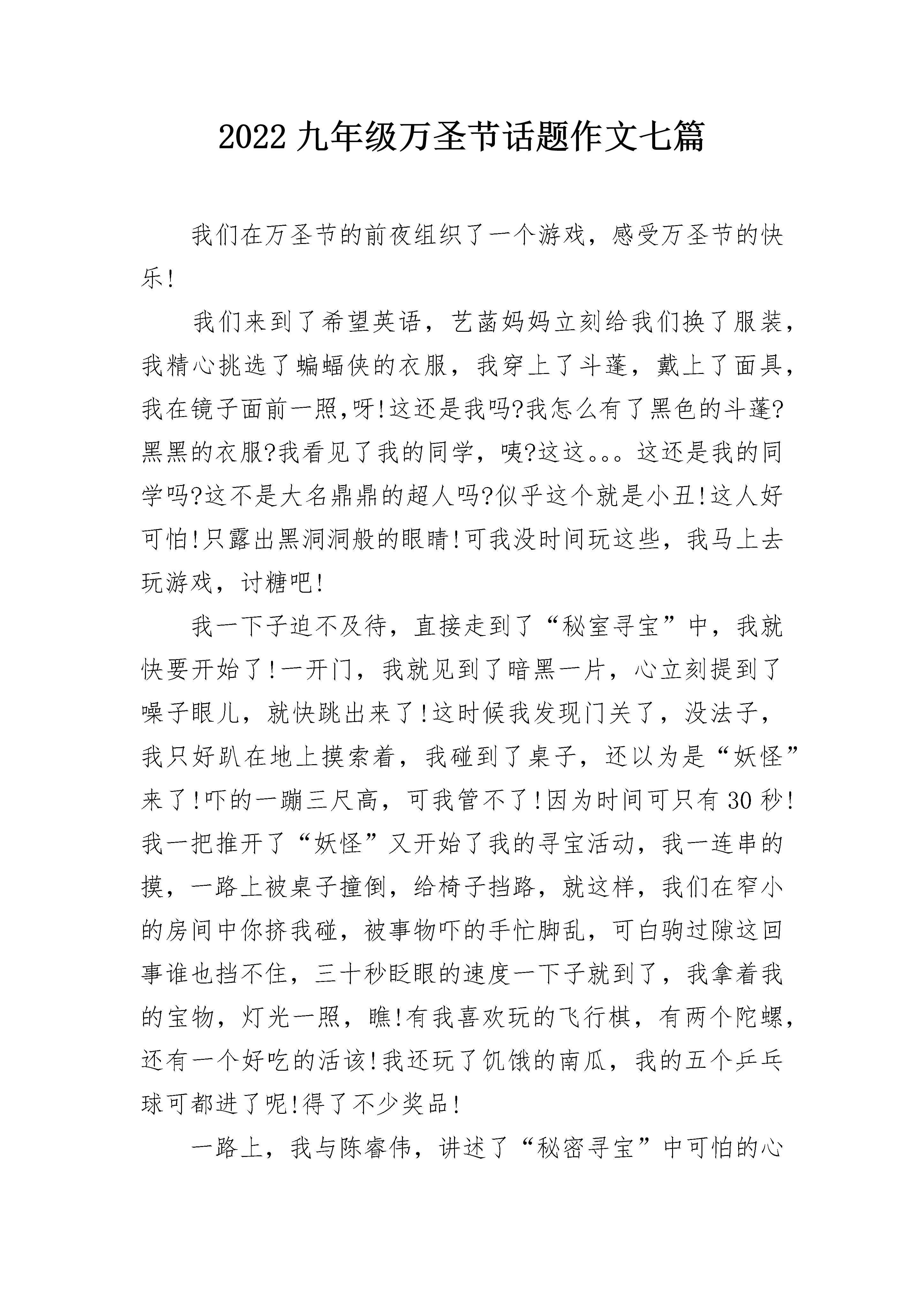 2022 九年级万圣节话题作文七篇

我们在万圣节的前夜组织了一个游戏，感受万圣节的快乐!

我们来到了希望英语，艺菡妈妈立刻给我们换了服装，我精心挑选了蝙蝠侠的衣服，我穿上了斗蓬，戴上了面具，我在镜子面前一照,呀!这还是我吗?我怎么有了黑色的斗蓬?黑黑的衣服?我看见了我的同学，咦?这这。。。这还是我的同学吗?这不是大名鼎鼎的超人吗?似乎这个就是小丑!这人好可怕!只露出黑洞洞般的眼睛!可我没时间玩这些，我马上去玩游戏，讨糖吧!

我一下子迫不及待，直接走到了“秘室寻宝”中，我就快要开始了!一开门，我就见到了暗黑一片，心立刻提到了嗓子眼儿，就快跳出来了!这时候我发现门关了，没法子，我只好趴在地上摸索着，我碰到了桌子，还以为是“妖怪”来了!吓的一蹦三尺高，可我管不了!因为时间可只有 30 秒!我一把推开了“妖怪”又开始了我的寻宝活动，我一连串的摸，一路上被桌子撞倒，给椅子挡路，就这样，我们在窄小的房间中你挤我碰，被事物吓的手忙脚乱，可白驹过隙这回事谁也挡不住，三十秒眨眼的速度一下子就到了，我拿着我的宝物，灯光一照，瞧!有我喜欢玩的飞行棋，有两个陀螺，还有一个好吃的活该!我还玩了饥饿的南瓜，我的五个乒乓球可都进了呢!得了不少奖品!

一路上，我与陈睿伟，讲述了“秘密寻宝”中可怕的心